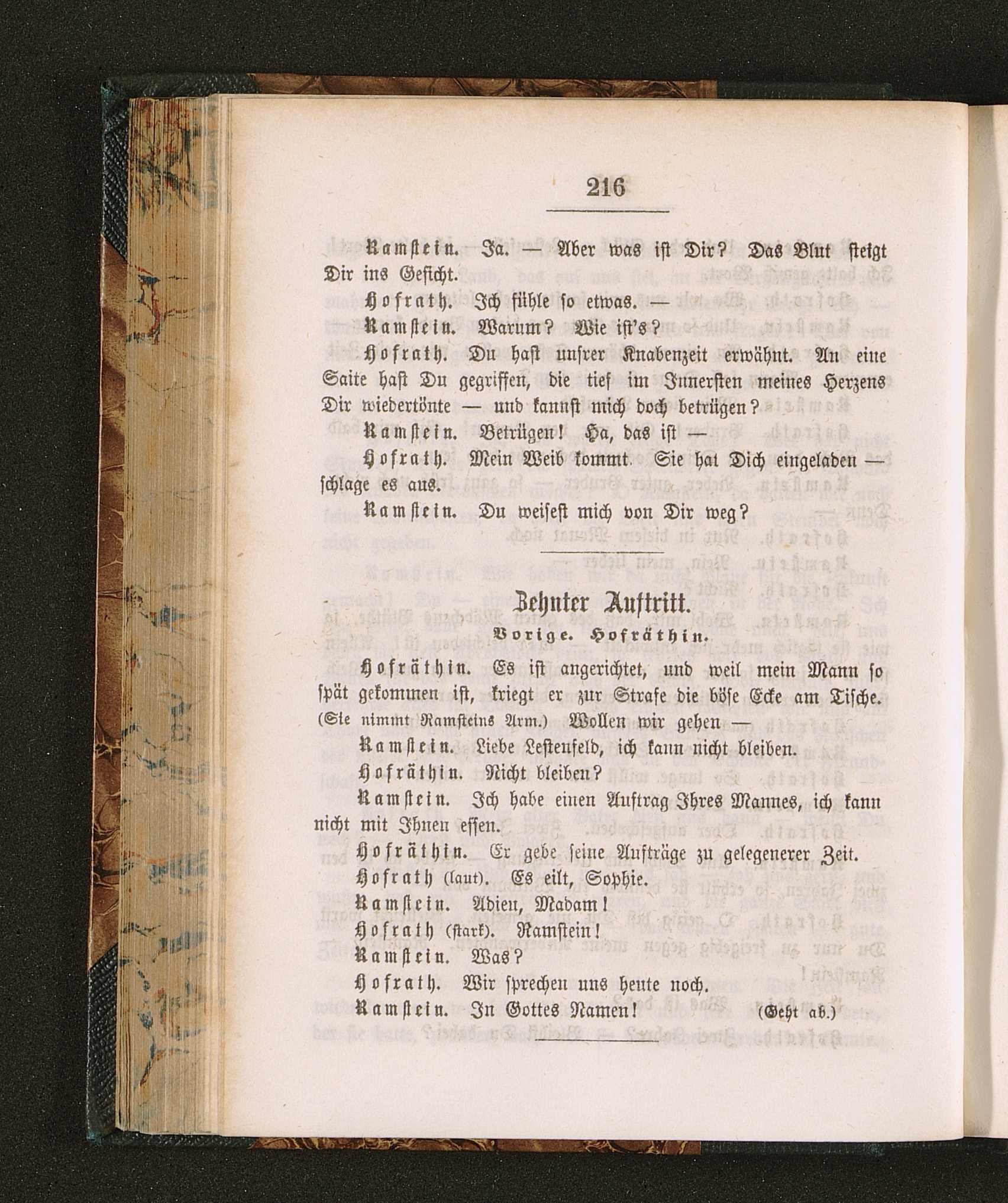 216

Ramstein. Ja. — Aber was ist Dir? Das Blut steigt Dir ins Gesicht.

Hofrath. Ich fühle so etwas. —

Ramstein. Warum? Wie ist's?

Hofrath. Du hast unsrer Knabenzeit erwähnt. An eine Saite hast Du gegriffen, die tief im Innersten meines Herzens Dir wiedertönte — und kannst mich doch betrügen?

Ramstein. Betrügen! Ha, das ist —

Hofrath. Mein Weib kommt. Sie hat Dich eingeladen — schlage es aus.

Ramstein. Du weisest mich von Dir weg?

Zehnter Auftritt.

Vorige. Hofräthin.

Hofräthin. Es ist angerichtet, und weil mein Mann so spät gekommen ist, kriegt er zur Strafe die böse Ecke am Tische. (Sie nimmt Ramsteins Arm.) Wollen wir gehen —

Ramstein. Liebe Lestenfeld, ich kann nicht bleiben.

Hofräthin. Nicht bleiben?

Ramstein. Ich habe einen Auftrag Ihres Mannes, ich kann nicht mit Ihnen essen.

Hofräthin. Er gebe seine Aufträge zu gelegenerer Zeit.

Hofrath (laut). Es eilt, Sophie.

Ramstein. Adieu, Madam!

Hofrath (stark). Ramstein!

Ramstein. Was?

Hofrath. Wir sprechen uns heute noch.

Ramstein. In Gottes Namen! (Geht ab.)